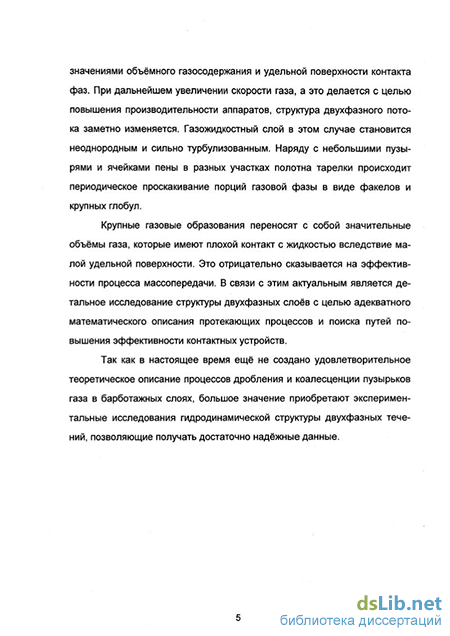 значениями объёмного газосодержания и удельной поверхности контакта фаз. При дальнейшем увеличении скорости газа, а это делается с целью повышения производительности аппаратов, структура двухфазного потока заметно изменяется. Газожидкостный слой в этом случае становится неоднородным и сильно турбулизованным. Наряду с небольшими пузырями и ячейками пены в разных участках полотна тарелки происходит периодическое проскакивание порций газовой фазы в виде факелов и крупных глобул.

Крупные газовые образования переносят с собой значительные объёмы газа, которые имеют плохой контакт с жидкостью вследствие малой удельной поверхности. Это отрицательно сказывается на эффективности процесса массопередачи. В связи с этим актуальным является детальное исследование структуры двухфазных слоёв с целью адекватного математического описания протекающих процессов и поиска путей повышения эффективности контактных устройств.

Так как в настоящее время ещё не создано удовлетворительное теоретическое описание процессов дробления и коалесценции пузырьков газа в барботажных слоях, большое значение приобретают экспериментальные исследования гидродинамической структуры двухфазных течений, позволяющие получать достаточно надёжные данные.

5

dsLib.net
библиотека диссертаций